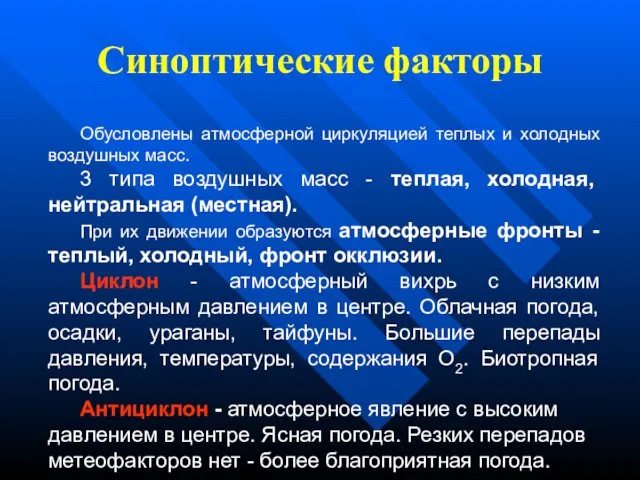 Синоптические факторы

Обусловлены атмосферной циркуляцией теплых и холодных воздушных масс.

3 типа воздушных масс - теплая, холодная, нейтральная (местная).

При их движении образуются атмосферные фронты - теплый, холодный, фронт окклюзии.

Циклон - атмосферный вихрь с низким атмосферным давлением в центре. Облачная погода, осадки, ураганы, тайфуны. Большие перепады давления, температуры, содержания $O_2$. Биотропная погода.

Антициклон - атмосферное явление с высоким давлением в центре. Ясная погода. Резких перепадов метеофакторов нет - более благоприятная погода.